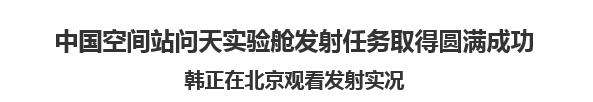 中国空间站问天实验舱发射任务取得圆满成功

韩正在北京观看发射实况